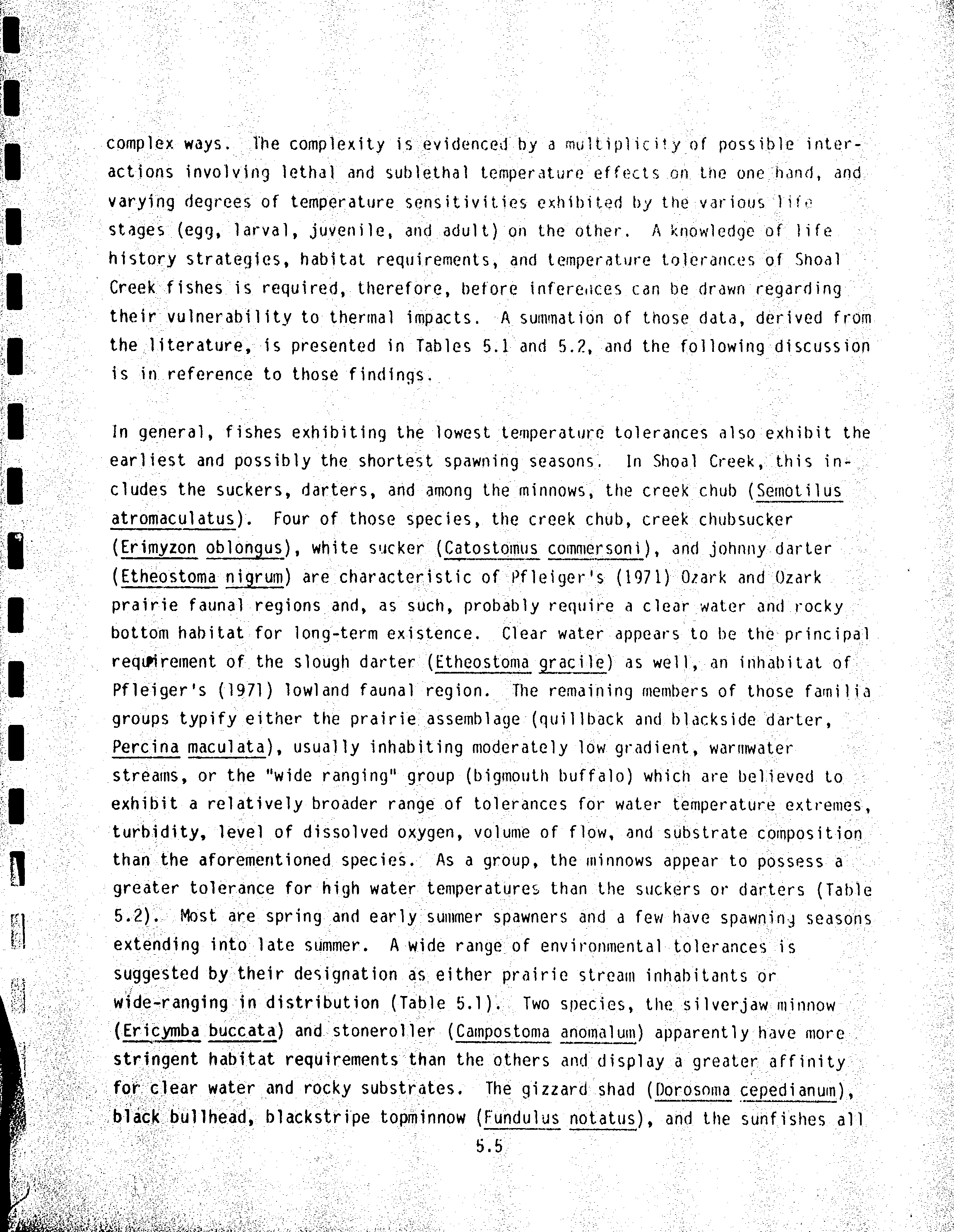 complex ways. The complexity is evidenced by a multiplicity of possible interactions involving lethal and sublethal temperature effects on the one hand, and varying degrees of temperature sensitivities exhibited by the various life stages (egg, larval, juvenile, and adult) on the other. A knowledge of life history strategies, habitat requirements, and temperature tolerances of Shoal Creek fishes is required, therefore, before inferences can be drawn regarding their vulnerability to thermal impacts. A summation of those data, derived from the literature, is presented in Tables 5.1 and 5.2, and the following discussion is in reference to those findings.

In general, fishes exhibiting the lowest temperature tolerances also exhibit the earliest and possibly the shortest spawning seasons. In Shoal Creek, this includes the suckers, darters, and among the minnows, the creek chub (Semotilus atromaculatus). Four of those species, the creek chub, creek chubsucker (Erimyzon oblongus), white sucker (Catostomus commersoni), and johnny darter (Etheostoma nigrum) are characteristic of Pfleiger's (1971) Ozark and Ozark prairie faunal regions and, as such, probably require a clear water and rocky bottom habitat for long-term existence. Clear water appears to be the principal requirement of the slough darter (Etheostoma gracile) as well, an inhabitat of Pfleiger's (1971) lowland faunal region. The remaining members of those familia groups typify either the prairie assemblage (quillback and blackside darter, Percina maculata), usually inhabiting moderately low gradient, warmwater streams, or the "wide ranging" group (bigmouth buffalo) which are believed to exhibit a relatively broader range of tolerances for water temperature extremes, turbidity, level of dissolved oxygen, volume of flow, and substrate composition than the aforementioned species. As a group, the minnows appear to possess a greater tolerance for high water temperatures than the suckers or darters (Table 5.2). Most are spring and early summer spawners and a few have spawning seasons extending into late summer. A wide range of environmental tolerances is suggested by their designation as either prairie stream inhabitants or wide-ranging in distribution (Table 5.1). Two species, the silverjaw minnow (Ericymba buccata) and stoneroller (Campostoma anomalum) apparently have more stringent habitat requirements than the others and display a greater affinity for clear water and rocky substrates. The gizzard shad (Dorosoma cepedianum), black bullhead, blackstripe topminnow (Fundulus notatus), and the sunfishes all

5.5